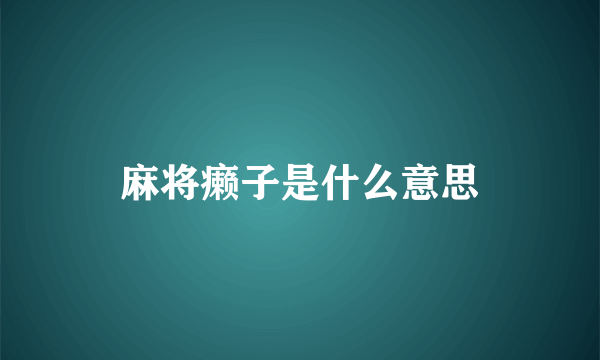 麻将癞子是什么意思